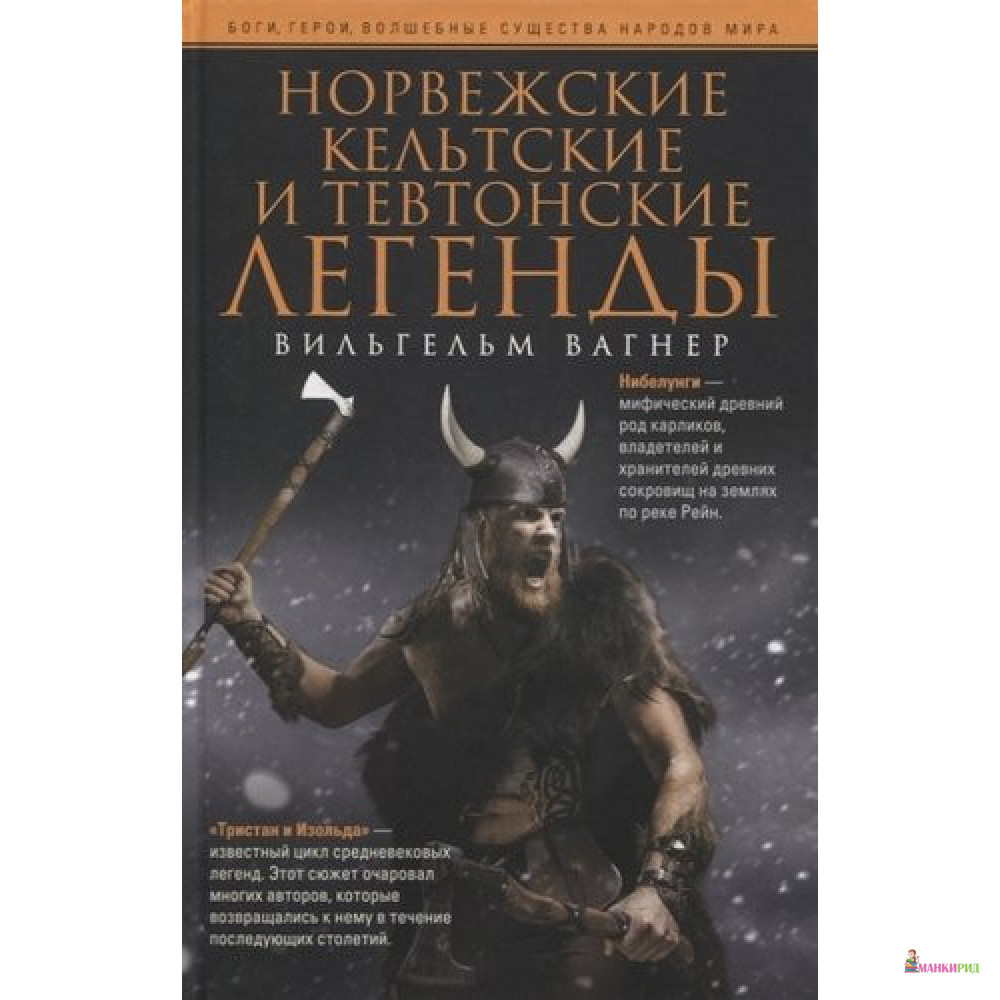 БОГИ, ГЕРОИ, ВОЛШЕБНЫЕ СУЩЕСТВА НАРОДОВ МИРА

НОРВЕЖСКИЕ КЕЛЬТСКИЕ И ТЕВТОНСКИЕ ЛЕГЕНДЫ

ВИЛЬГЕЛЬМ ВАГНЕР

Нибелунги — мифический древний род карликов, владетелей и хранителей древних сокровищ на землях по реке Рейн.

«Тристан и Изольда» — известный цикл средневековых легенд. Этот сюжет очаровал многих авторов, которые возвращались к нему в течение последующих столетий.

МАНКИРИД